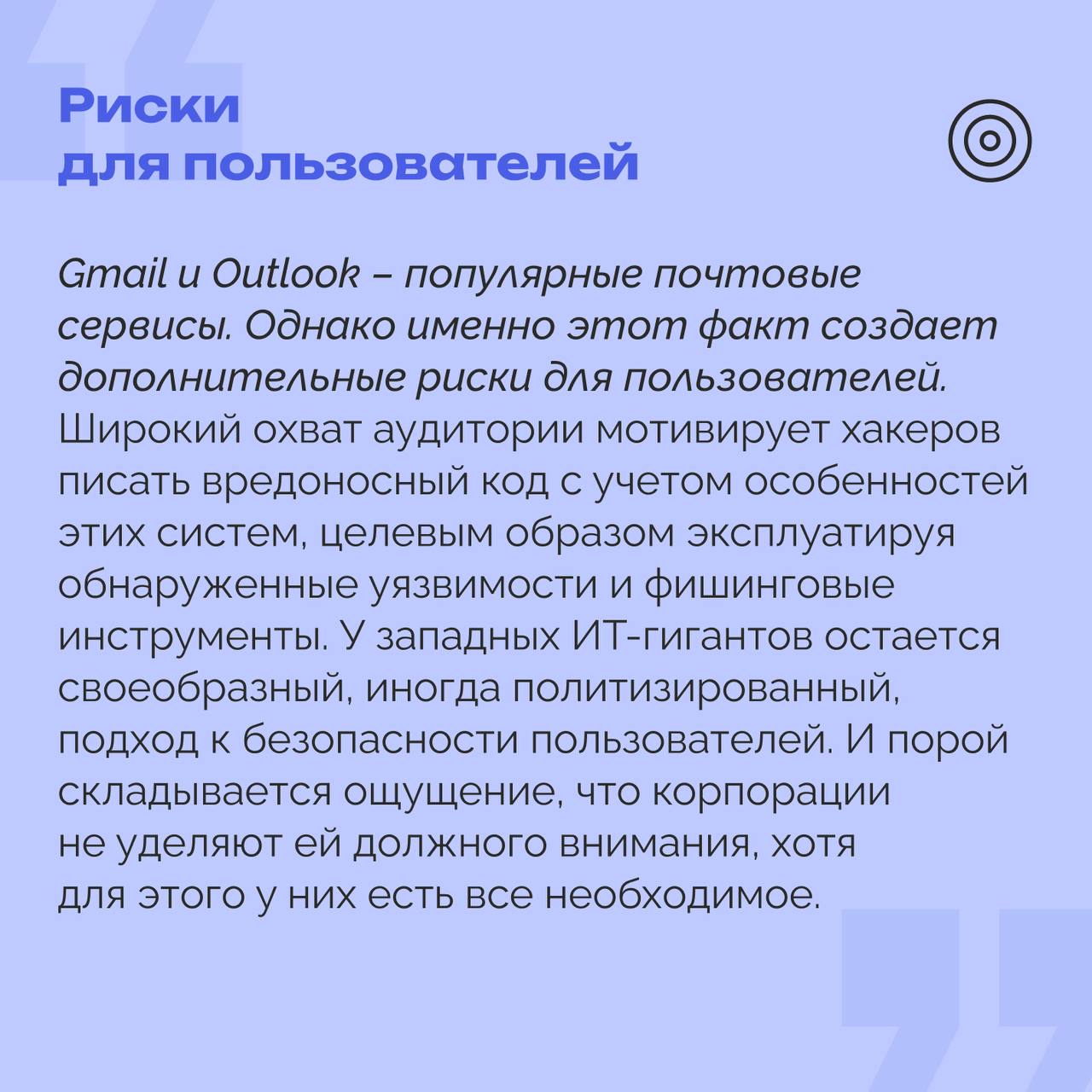 Риски для пользователей

Gmail и Outlook – популярные почтовые сервисы. Однако именно этот факт создает дополнительные риски для пользователей. Широкий охват аудитории мотивирует хакеров писать вредоносный код с учетом особенностей этих систем, целевым образом эксплуатируя обнаруженные уязвимости и фишинговые инструменты. У западных ИТ-гигантов остается своеобразный, иногда политизированный, подход к безопасности пользователей. И порой складывается ощущение, что корпорации не уделяют ей должного внимания, хотя для этого у них есть все необходимое.